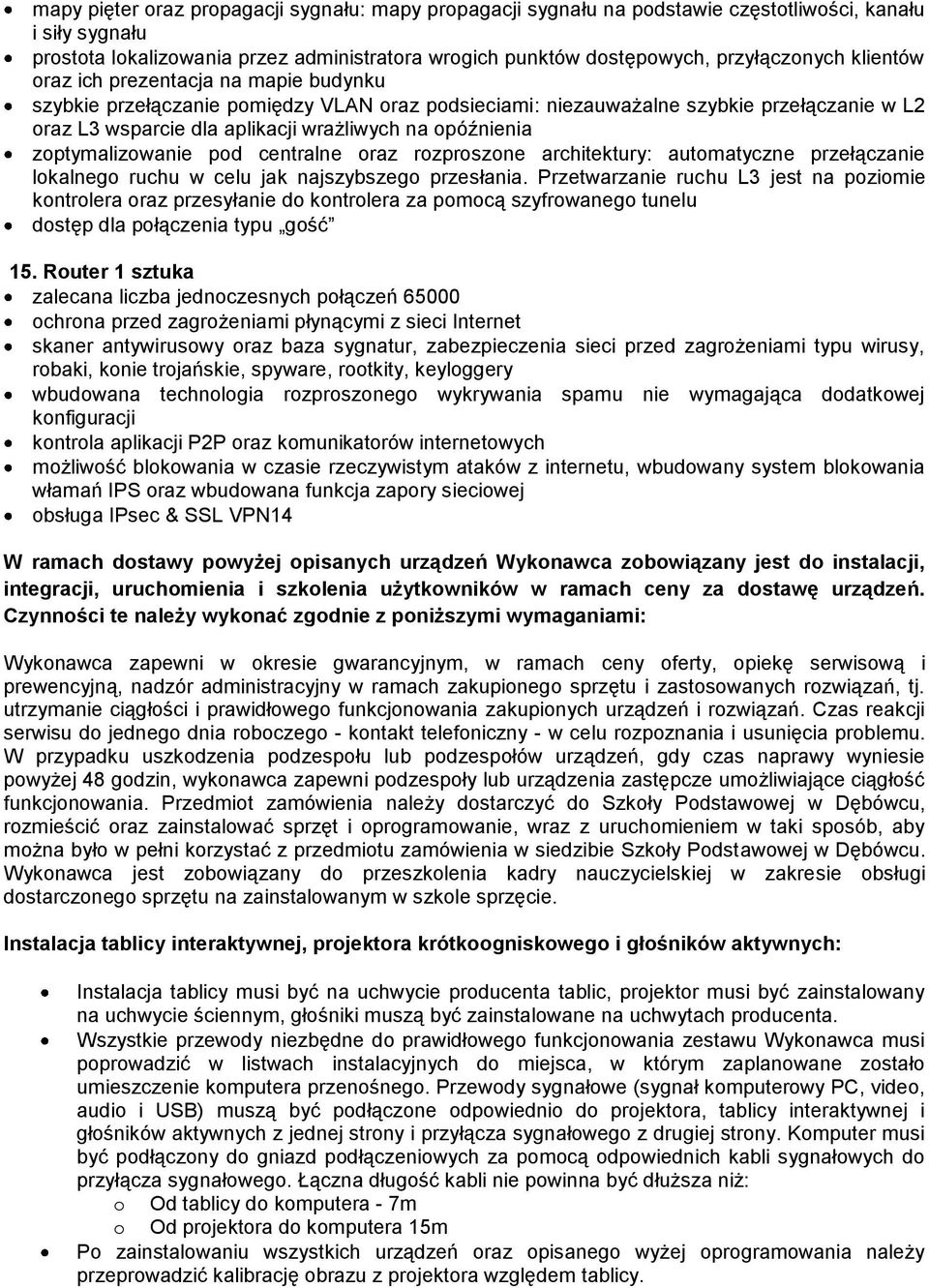 • mapy pięter oraz propagacji sygnału: mapy propagacji sygnału na podstawie częstotliwości, kanału i siły sygnału
• prostota lokalizowania przez administratora wrogich punktów dostępowych, przyłączonych klientów oraz ich prezentacja na mapie budynku
• szybkie przełączanie pomiędzy VLAN oraz podsieciami: niezauważalne szybkie przełączanie w L2 oraz L3 wsparcie dla aplikacji wrażliwych na opóźnienia
• zoptymalizowanie pod centralne oraz rozproszone architektury: automatyczne przełączanie lokalnego ruchu w celu jak najszybszego przesłania. Przetwarzanie ruchu L3 jest na poziomie kontrolera oraz przesyłanie do kontrolera za pomocą szyfrowanego tunelu
• dostęp dla połączenia typu „gość”

15. Router 1 sztuka
• zalecana liczba jednoczesnych połączeń 65000
• ochrona przed zagrożeniami płynącymi z sieci Internet
• skaner antywirusowy oraz baza sygnatur, zabezpieczenia sieci przed zagrożeniami typu wirusy, robaki, konie trojańskie, spyware, rootkity, keyloggery
• wbudowana technologia rozproszonego wykrywania spamu nie wymagająca dodatkowej konfiguracji
• kontrola aplikacji P2P oraz komunikatorów internetowych
• możliwość blokowania w czasie rzeczywistym ataków z internetu, wbudowany system blokowania włamań IPS oraz wbudowana funkcja zapory sieciowej
• obsługa IPsec & SSL VPN14

W ramach dostawy powyżej opisanych urządzeń Wykonawca zobowiązany jest do instalacji, integracji, uruchomienia i szkolenia użytkowników w ramach ceny za dostawę urządzeń. Czynności te należy wykonać zgodnie z poniższymi wymaganiami:

Wykonawca zapewni w okresie gwarancyjnym, w ramach ceny oferty, opiekę serwisową i prewencyjną, nadzór administracyjny w ramach zakupionego sprzętu i zastosowanych rozwiązań, tj. utrzymanie ciągłości i prawidłowego funkcjonowania zakupionych urządzeń i rozwiązań. Czas reakcji serwisu do jednego dnia roboczego - kontakt telefoniczny - w celu rozpoznania i usunięcia problemu. W przypadku uszkodzenia podzespołu lub podzespołów urządzeń, gdy czas naprawy wyniesie powyżej 48 godzin, wykonawca zapewni podzespoły lub urządzenia zastępcze umożliwiające ciągłość funkcjonowania. Przedmiot zamówienia należy dostarczyć do Szkoły Podstawowej w Dębówcu, rozmieścić oraz zainstalować sprzęt i oprogramowanie, wraz z uruchomieniem w taki sposób, aby można było w pełni korzystać z przedmiotu zamówienia w siedzibie Szkoły Podstawowej w Dębówcu. Wykonawca jest zobowiązany do przeszkolenia kadry nauczycielskiej w zakresie obsługi dostarczonego sprzętu na zainstalowanym w szkole sprzęcie.

Instalacja tablicy interaktywnej, projektora krótkoogniskowego i głośników aktywnych:

• Instalacja tablicy musi być na uchwycie producenta tablic, projektor musi być zainstalowany na uchwycie ściennym, głośniki muszą być zainstalowane na uchwytach producenta.
• Wszystkie przewody niezbędne do prawidłowego funkcjonowania zestawu Wykonawca musi poprowadzić w listwach instalacyjnych do miejsca, w którym zaplanowane zostało umieszczenie komputera przenośnego. Przewody sygnałowe (sygnał komputerowy PC, video, audio i USB) muszą być podłączone odpowiednio do projektora, tablicy interaktywnej i głośników aktywnych z jednej strony i przyłącza sygnałowego z drugiej strony. Komputer musi być podłączony do gniazd podłączeniowych za pomocą odpowiednich kabli sygnałowych do przyłącza sygnałowego. Łączna długość kabli nie powinna być dłuższa niż:
o Od tablicy do komputera - 7m
o Od projektora do komputera 15m
• Po zainstalowaniu wszystkich urządzeń oraz opisanego wyżej oprogramowania należy przeprowadzić kalibrację obrazu z projektora względem tablicy.